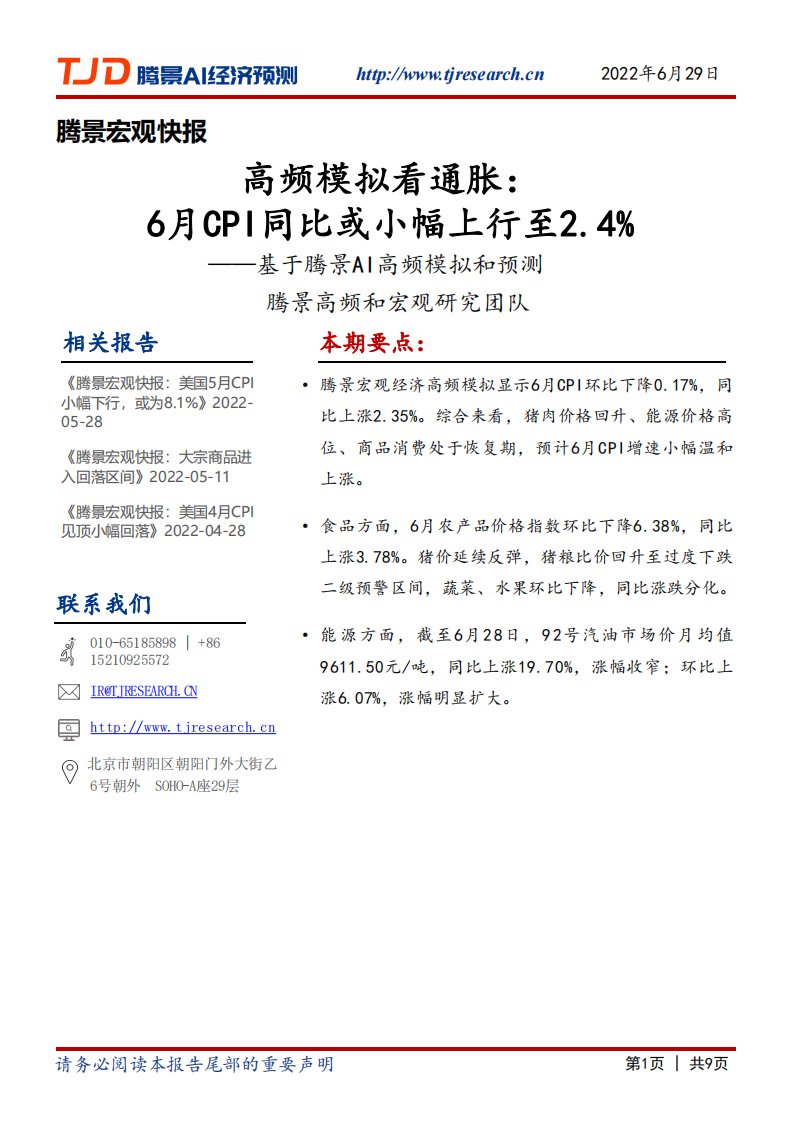 TJD 腾景AI经济预测 http://www.tjresearch.cn 2022年6月29日

腾景宏观快报

高频模拟看通胀：
6月CPI同比或小幅上行至2.4%

——基于腾景AI高频模拟和预测

腾景高频和宏观研究团队

相关报告

《腾景宏观快报：美国5月CPI小幅下行，或为8.1%》2022-05-28

《腾景宏观快报：大宗商品进入回落区间》2022-05-11

《腾景宏观快报：美国4月CPI见顶小幅回落》2022-04-28

联系我们

010-65185898 | +86 15210925572

IR@TJRESEARCH.CN

http://www.tjresearch.cn

北京市朝阳区朝阳门外大街乙6号朝外 SOHO-A座29层

本期要点：

• 腾景宏观经济高频模拟显示6月CPI环比下降0.17%，同比上涨2.35%。综合来看，猪肉价格回升、能源价格高位、商品消费处于恢复期，预计6月CPI增速小幅温和上涨。

• 食品方面，6月农产品价格指数环比下降6.38%，同比上涨3.78%。猪价延续反弹，猪粮比价回升至过度下跌二级预警区间，蔬菜、水果环比下降，同比涨跌分化。

• 能源方面，截至6月28日，92号汽油市场价月均值9611.50元/吨，同比上涨19.70%，涨幅收窄；环比上涨6.07%，涨幅明显扩大。

请务必阅读本报告尾部的重要声明 第1页 | 共9页